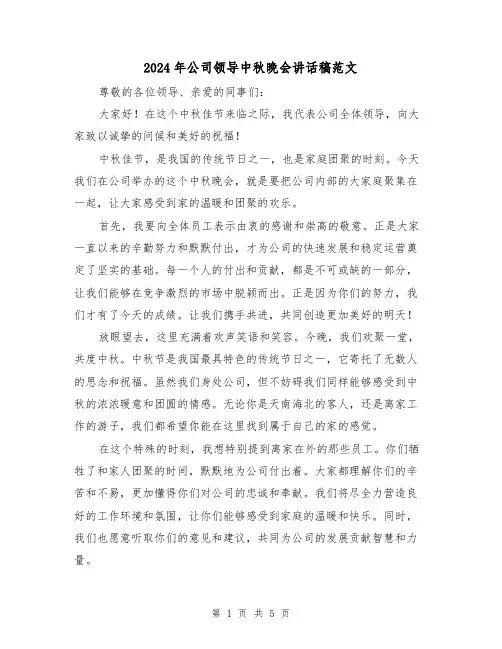 2024年公司领导中秋晚会讲话稿范文

尊敬的各位领导、亲爱的同事们:

大家好!在这个中秋佳节来临之际，我代表公司全体领导，向大家致以诚挚的问候和美好的祝福!

中秋佳节，是我国的传统节日之一，也是家庭团聚的时刻。今天我们在公司举办的这个中秋晚会，就是要把公司内部的大家庭聚集在一起，让大家感受到家的温暖和团聚的欢乐。

首先，我要向全体员工表示由衷的感谢和崇高的敬意。正是大家一直以来的辛勤努力和默默付出，才为公司的快速发展和稳定运营奠定了坚实的基础。每一个人的付出和贡献，都是不可或缺的一部分，让我们能够在竞争激烈的市场中脱颖而出。正是因为你们的努力，我们才有了今天的成绩。让我们携手共进，共同创造更加美好的明天!

放眼望去，这里充满着欢声笑语和笑容。今晚，我们欢聚一堂，共度中秋。中秋节是我国最具特色的传统节日之一，它寄托了无数人的思念和祝福。虽然我们身处公司，但不妨碍我们同样能够感受到中秋的浓浓暖意和团圆的情感。无论你是天南海北的客人，还是离家工作的游子，我们都希望你能在这里找到属于自己的家的感觉。

在这个特殊的时刻，我想特别提到离家在外的那些员工。你们牺牲了和家人团聚的时间，默默地为公司付出着。大家都理解你们的辛苦和不易，更加懂得你们对公司的忠诚和奉献。我们将尽全力营造良好的工作环境和氛围，让你们能够感受到家庭的温暖和快乐。同时，我们也愿意听取你们的意见和建议，共同为公司的发展贡献智慧和力量。

第 1 页 共 5 页